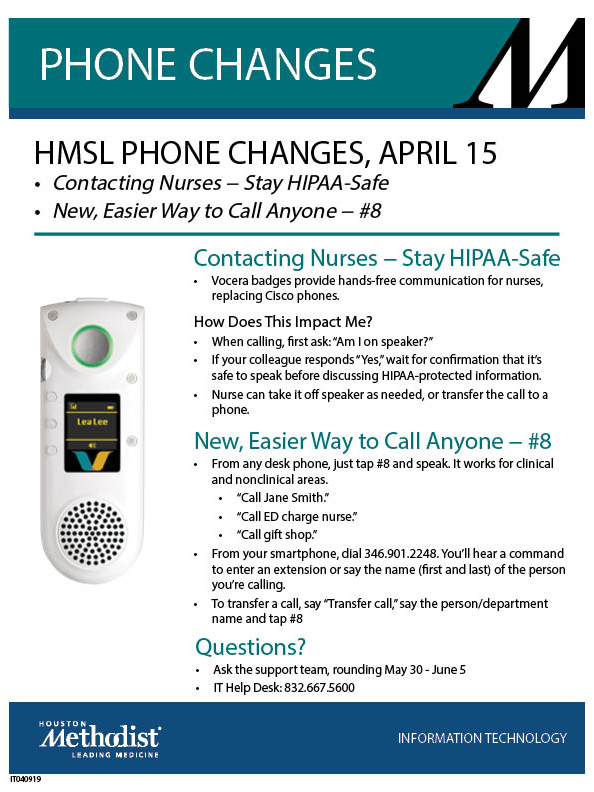 PHONE CHANGES

HMSL PHONE CHANGES, APRIL 15

• Contacting Nurses – Stay HIPAA-Safe
• New, Easier Way to Call Anyone – #8

Lea Lee

Contacting Nurses – Stay HIPAA-Safe

• Vocera badges provide hands-free communication for nurses, replacing Cisco phones.

How Does This Impact Me?

• When calling, first ask: "Am I on speaker?"
• If your colleague responds "Yes," wait for confirmation that it's safe to speak before discussing HIPAA-protected information.
• Nurse can take it off speaker as needed, or transfer the call to a phone.

New, Easier Way to Call Anyone – #8

• From any desk phone, just tap #8 and speak. It works for clinical and nonclinical areas.
  • "Call Jane Smith."
  • "Call ED charge nurse."
  • "Call gift shop."
• From your smartphone, dial 346.901.2248. You'll hear a command to enter an extension or say the name (first and last) of the person you're calling.
• To transfer a call, say "Transfer call," say the person/department name and tap #8

Questions?

• Ask the support team, rounding May 30 - June 5
• IT Help Desk: 832.667.5600

HOUSTON Methodist LEADING MEDICINE

INFORMATION TECHNOLOGY

IT040919